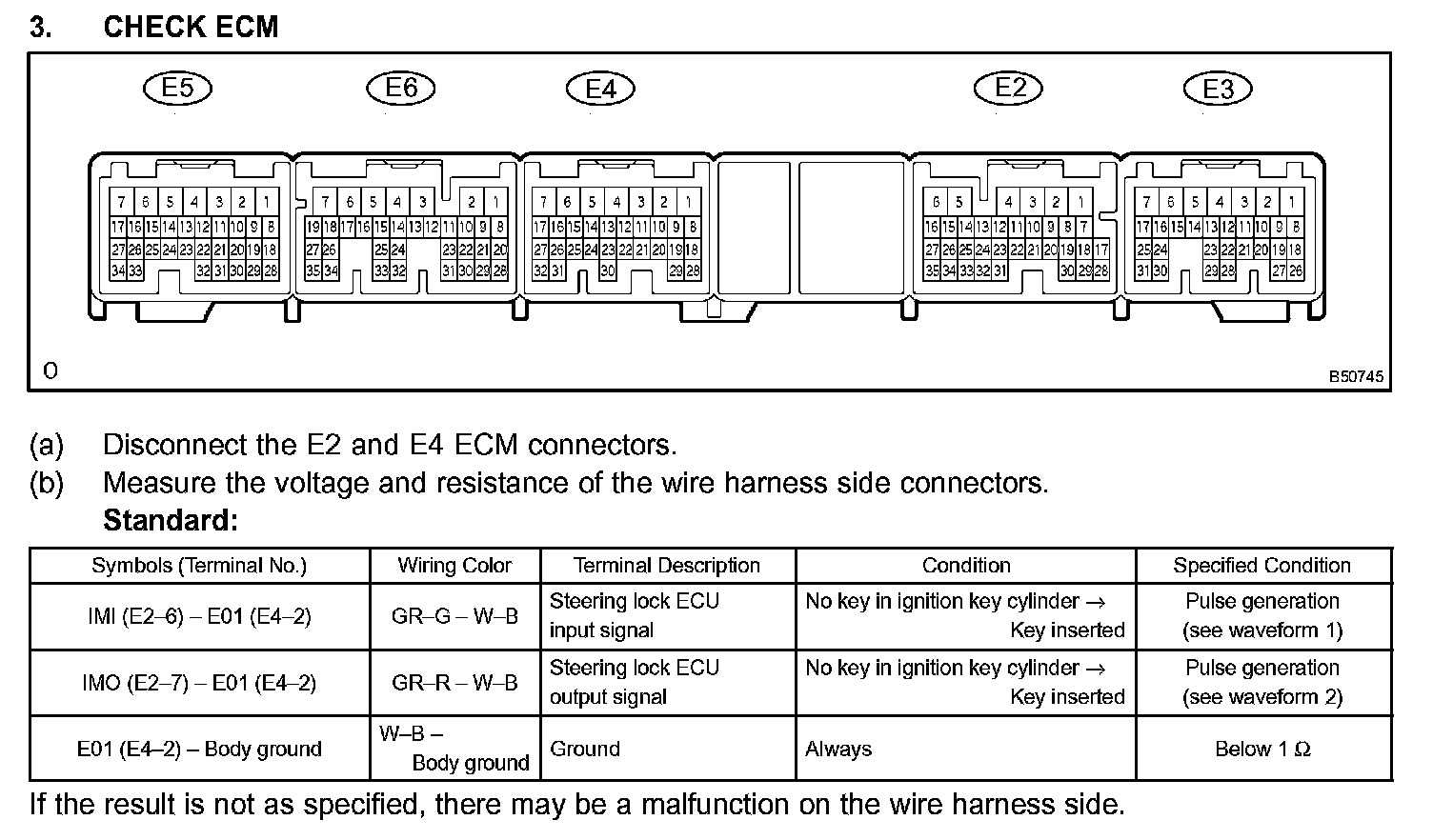 3. CHECK ECM

E5 E6 E4 E2 E3

7 6 5 4 3 2 1
17 16 15 14 13 12 11 10 9 8
27 26 25 24 23 22 21 20 19 18
34 33 32 31 30 29 28

7 6 5 4 3 2 1
19 18 17 16 15 14 13 12 11 10 9 8
27 26 25 24 23 22 21 20
35 34 33 32 31 30 29 28

7 6 5 4 3 2 1
17 16 15 14 13 12 11 10 9 8
27 26 25 24 23 22 21 20 19 18
32 31 30 29 28

6 5 4 3 2 1
16 15 14 13 12 11 10 9 8 7
27 26 25 24 23 22 21 20 19 18 17
35 34 33 32 31 30 29 28

7 6 5 4 3 2 1
17 16 15 14 13 12 11 10 9 8
25 24 23 22 21 20 19 18
31 30 29 28 27 26

O

B50745

(a) Disconnect the E2 and E4 ECM connectors.
(b) Measure the voltage and resistance of the wire harness side connectors.
Standard:

| Symbols (Terminal No.) | Wiring Color | Terminal Description | Condition | Specified Condition |
|---|---|---|---|---|
| IMI (E2–6) – E01 (E4–2) | GR–G – W–B | Steering lock ECU input signal | No key in ignition key cylinder → Key inserted | Pulse generation (see waveform 1) |
| IMO (E2–7) – E01 (E4–2) | GR–R – W–B | Steering lock ECU output signal | No key in ignition key cylinder → Key inserted | Pulse generation (see waveform 2) |
| E01 (E4–2) – Body ground | W–B – Body ground | Ground | Always | Below 1 Ω |

If the result is not as specified, there may be a malfunction on the wire harness side.